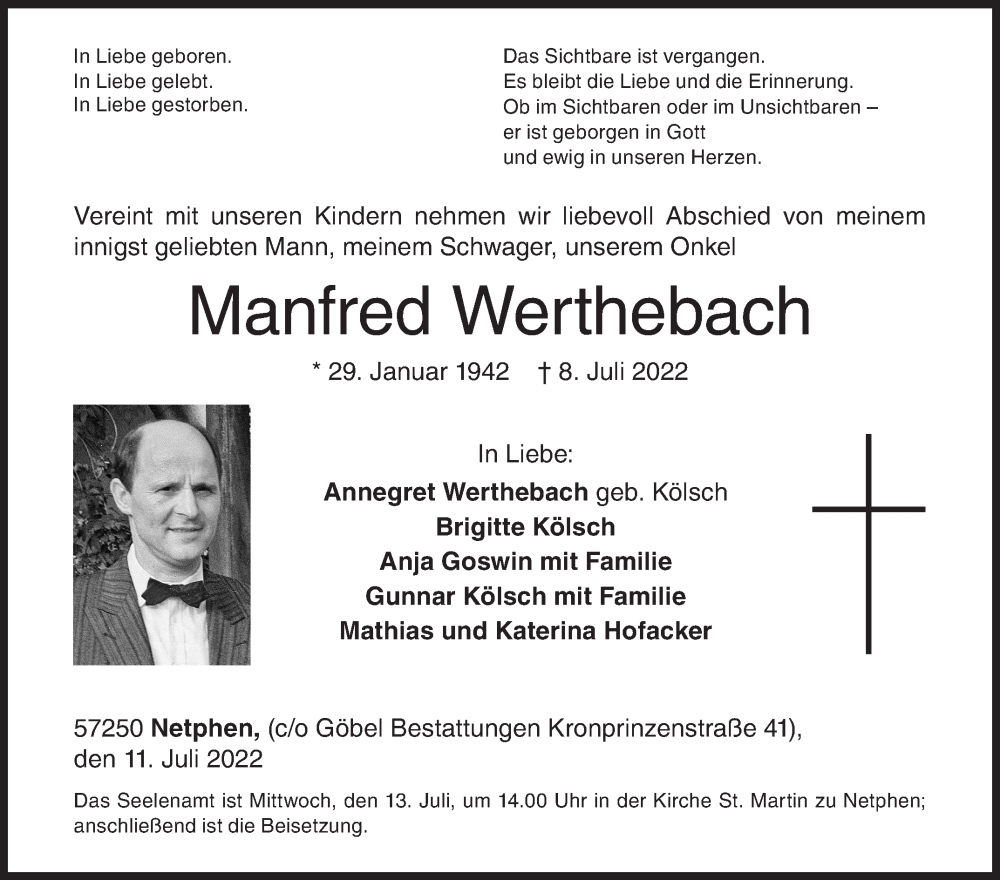 In Liebe geboren.
In Liebe gelebt.
In Liebe gestorben.

Das Sichtbare ist vergangen.
Es bleibt die Liebe und die Erinnerung.
Ob im Sichtbaren oder im Unsichtbaren –
er ist geborgen in Gott
und ewig in unseren Herzen.

Vereint mit unseren Kindern nehmen wir liebevoll Abschied von meinem innigst geliebten Mann, meinem Schwager, unserem Onkel

Manfred Werthebach

* 29. Januar 1942 † 8. Juli 2022

In Liebe:
Annegret Werthebach geb. Kölsch
Brigitte Kölsch
Anja Goswin mit Familie
Gunnar Kölsch mit Familie
Mathias und Katerina Hofacker

57250 Netphen, (c/o Göbel Bestattungen Kronprinzenstraße 41),
den 11. Juli 2022

Das Seelenamt ist Mittwoch, den 13. Juli, um 14.00 Uhr in der Kirche St. Martin zu Netphen; anschließend ist die Beisetzung.